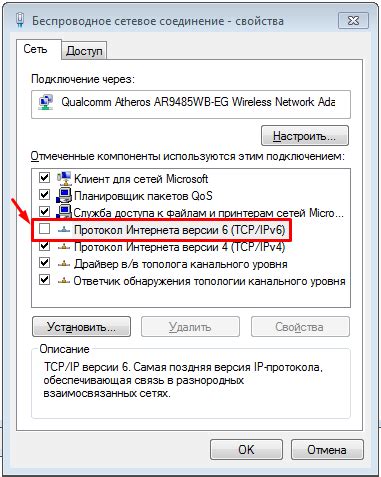 Беспроводное сетевое соединение - свойства

Сеть
Доступ

Подключение через:

Qualcomm Atheros AR9485WB-EG Wireless Network Ada

Настроить...

Отмеченные компоненты используются этим подключением:

Клиент для сетей Microsoft
Планировщик пакетов QoS
Служба доступа к файлам и принтерам сетей Micro...
Протокол Интернета версии 6 (TCP/IPv6)
Протокол Интернета версии 4 (TCP/IPv4)
Драйвер в/в тополога канального уровня
Ответчик обнаружения топологии канального уровня

Установить...
Удалить
Свойства

Описание

TCP/IP версии 6. Самая поздняя версия IP-протокола, обеспечивающая связь в разнородных взаимосвязанных сетях.

OK
Отмена